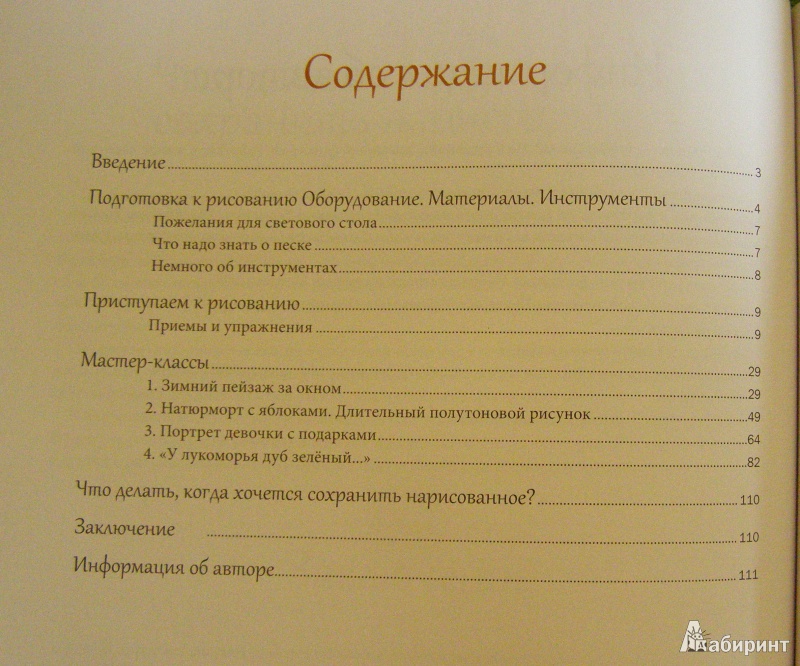 Содержание

Введение 3

Подготовка к рисованию Оборудование. Материалы. Инструменты 4

Пожелания для светового стола 7

Что надо знать о песке 7

Немного об инструментах 8

Приступаем к рисованию 9

Приемы и упражнения 9

Мастер-классы 29

1. Зимний пейзаж за окном 29

2. Натюрморт с яблоками. Длительный полутоновой рисунок 49

3. Портрет девочки с подарками 64

4. «У лукоморья дуб зелёный...» 82

Что делать, когда хочется сохранить нарисованное? 110

Заключение 110

Информация об авторе 111

Лабиринт